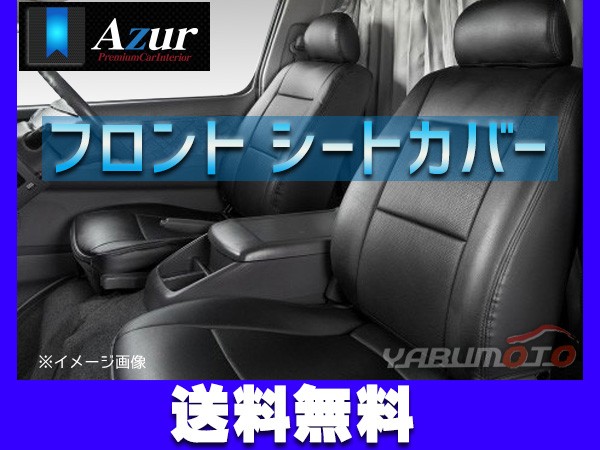 Azur
PremiumCarInterior

フロント シートカバー

※イメージ画像

YABUMOTO

送料無料